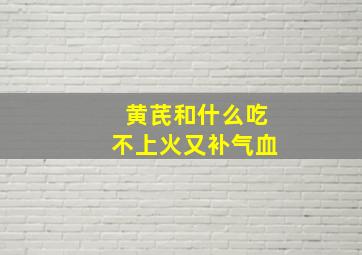 黄芪和什么吃
不上火又补气血